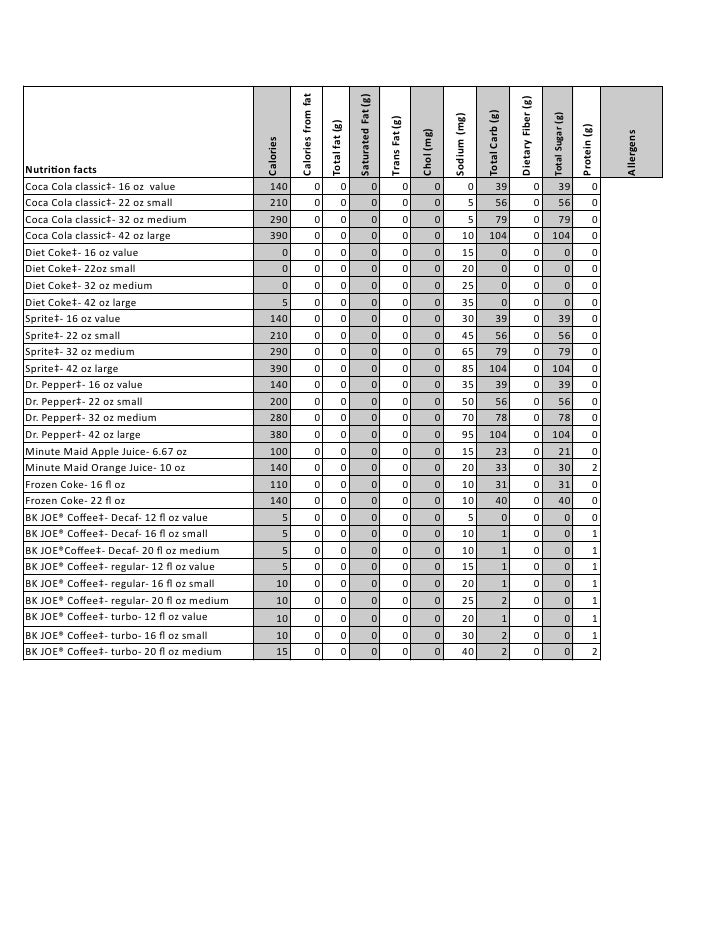 | Nutrition facts | Calories | Calories from fat | Total fat (g) | Saturated Fat (g) | Trans Fat (g) | Chol (mg) | Sodium (mg) | Total Carb (g) | Dietary Fiber (g) | Total Sugar (g) | Protein (g) | Allergens |
|---|---|---|---|---|---|---|---|---|---|---|---|---|
| Coca Cola classic‡- 16 oz value | 140 | 0 | 0 | 0 | 0 | 0 | 0 | 39 | 0 | 39 | 0 | |
| Coca Cola classic‡- 22 oz small | 210 | 0 | 0 | 0 | 0 | 0 | 5 | 56 | 0 | 56 | 0 | |
| Coca Cola classic‡- 32 oz medium | 290 | 0 | 0 | 0 | 0 | 0 | 5 | 79 | 0 | 79 | 0 | |
| Coca Cola classic‡- 42 oz large | 390 | 0 | 0 | 0 | 0 | 0 | 10 | 104 | 0 | 104 | 0 | |
| Diet Coke‡- 16 oz value | 0 | 0 | 0 | 0 | 0 | 0 | 15 | 0 | 0 | 0 | 0 | |
| Diet Coke‡- 22oz small | 0 | 0 | 0 | 0 | 0 | 0 | 20 | 0 | 0 | 0 | 0 | |
| Diet Coke‡- 32 oz medium | 0 | 0 | 0 | 0 | 0 | 0 | 25 | 0 | 0 | 0 | 0 | |
| Diet Coke‡- 42 oz large | 5 | 0 | 0 | 0 | 0 | 0 | 35 | 0 | 0 | 0 | 0 | |
| Sprite‡- 16 oz value | 140 | 0 | 0 | 0 | 0 | 0 | 30 | 39 | 0 | 39 | 0 | |
| Sprite‡- 22 oz small | 210 | 0 | 0 | 0 | 0 | 0 | 45 | 56 | 0 | 56 | 0 | |
| Sprite‡- 32 oz medium | 290 | 0 | 0 | 0 | 0 | 0 | 65 | 79 | 0 | 79 | 0 | |
| Sprite‡- 42 oz large | 390 | 0 | 0 | 0 | 0 | 0 | 85 | 104 | 0 | 104 | 0 | |
| Dr. Pepper‡- 16 oz value | 140 | 0 | 0 | 0 | 0 | 0 | 35 | 39 | 0 | 39 | 0 | |
| Dr. Pepper‡- 22 oz small | 200 | 0 | 0 | 0 | 0 | 0 | 50 | 56 | 0 | 56 | 0 | |
| Dr. Pepper‡- 32 oz medium | 280 | 0 | 0 | 0 | 0 | 0 | 70 | 78 | 0 | 78 | 0 | |
| Dr. Pepper‡- 42 oz large | 380 | 0 | 0 | 0 | 0 | 0 | 95 | 104 | 0 | 104 | 0 | |
| Minute Maid Apple Juice- 6.67 oz | 100 | 0 | 0 | 0 | 0 | 0 | 15 | 23 | 0 | 21 | 0 | |
| Minute Maid Orange Juice- 10 oz | 140 | 0 | 0 | 0 | 0 | 0 | 20 | 33 | 0 | 30 | 2 | |
| Frozen Coke- 16 fl oz | 110 | 0 | 0 | 0 | 0 | 0 | 10 | 31 | 0 | 31 | 0 | |
| Frozen Coke- 22 fl oz | 140 | 0 | 0 | 0 | 0 | 0 | 10 | 40 | 0 | 40 | 0 | |
| BK JOE® Coffee‡- Decaf- 12 fl oz value | 5 | 0 | 0 | 0 | 0 | 0 | 5 | 0 | 0 | 0 | 0 | |
| BK JOE® Coffee‡- Decaf- 16 fl oz small | 5 | 0 | 0 | 0 | 0 | 0 | 10 | 1 | 0 | 0 | 1 | |
| BK JOE®Coffee‡- Decaf- 20 fl oz medium | 5 | 0 | 0 | 0 | 0 | 0 | 10 | 1 | 0 | 0 | 1 | |
| BK JOE® Coffee‡- regular- 12 fl oz value | 5 | 0 | 0 | 0 | 0 | 0 | 15 | 1 | 0 | 0 | 1 | |
| BK JOE® Coffee‡- regular- 16 fl oz small | 10 | 0 | 0 | 0 | 0 | 0 | 20 | 1 | 0 | 0 | 1 | |
| BK JOE® Coffee‡- regular- 20 fl oz medium | 10 | 0 | 0 | 0 | 0 | 0 | 25 | 2 | 0 | 0 | 1 | |
| BK JOE® Coffee‡- turbo- 12 fl oz value | 10 | 0 | 0 | 0 | 0 | 0 | 20 | 1 | 0 | 0 | 1 | |
| BK JOE® Coffee‡- turbo- 16 fl oz small | 10 | 0 | 0 | 0 | 0 | 0 | 30 | 2 | 0 | 0 | 1 | |
| BK JOE® Coffee‡- turbo- 20 fl oz medium | 15 | 0 | 0 | 0 | 0 | 0 | 40 | 2 | 0 | 0 | 2 | |